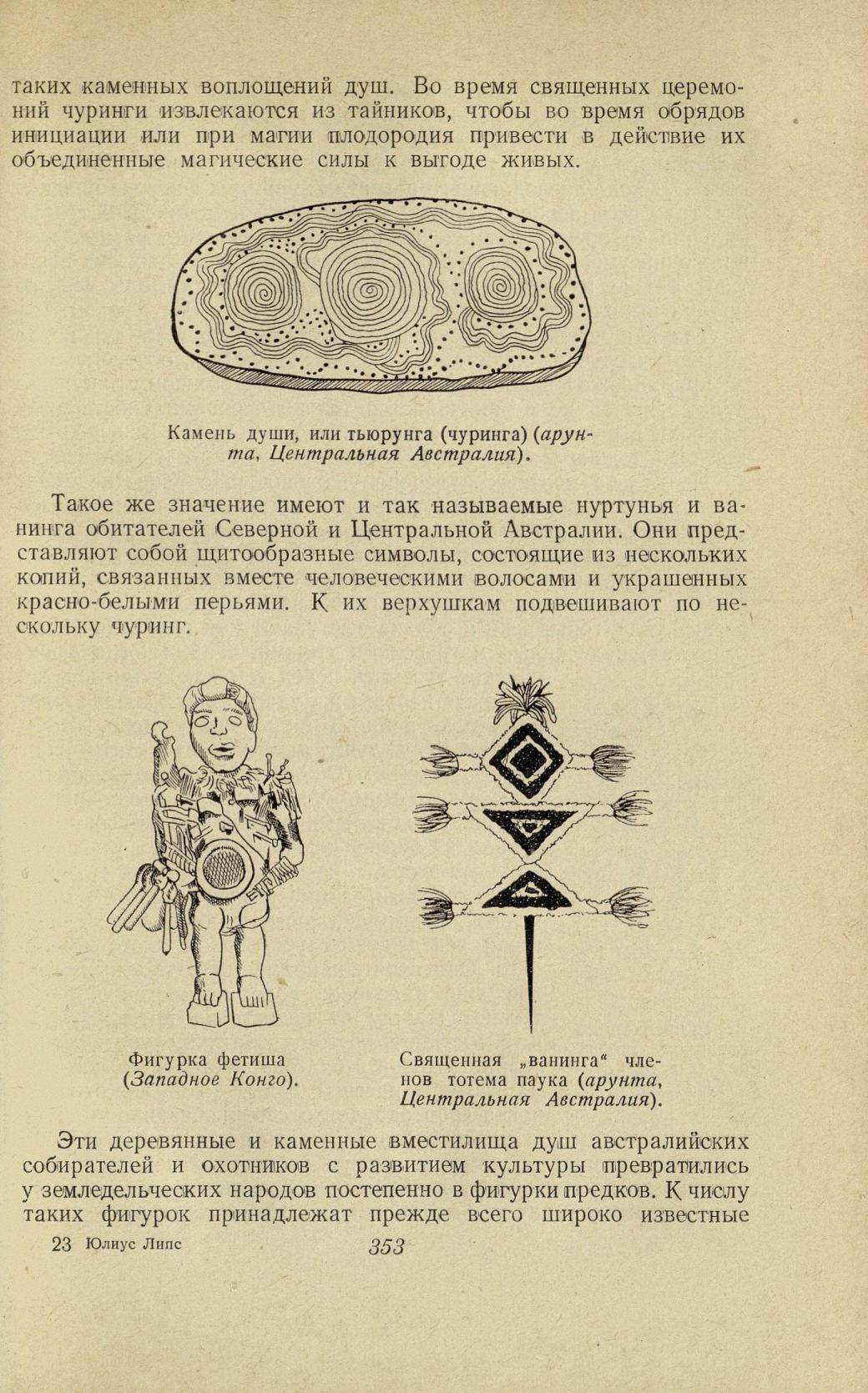 таких каменных воплощений душ. Во время священных церемоний чуринги извлекаются из тайников, чтобы во время обрядов инициации или при магии плодородия привести в действие их объединенные магические силы к выгоде живых.

Камень души, или тьюрунга (чуринга) (арунта, Центральная Австралия).

Такое же значение имеют и так называемые нуртунья и ванинга обитателей Северной и Центральной Австралии. Они представляют собой щитообразные символы, состоящие из нескольких копий, связанных вместе человеческими волосами и украшенных красно-белыми перьями. К их верхушкам подвешивают по нескольку чуринг.

Фигурка фетиша (Западное Конго).

Священная „ванинга“ членов тотема паука (арунта, Центральная Австралия).

Эти деревянные и каменные вместилища душ австралийских собирателей и охотников с развитием культуры превратились у земледельческих народов постепенно в фигурки предков. К числу таких фигурок принадлежат прежде всего широко известные

23 Юлиус Липс 353